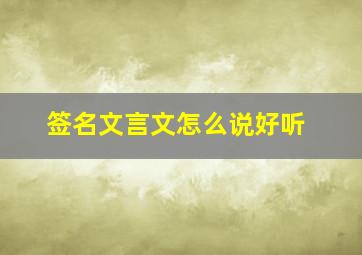 签名文言文怎么说好听